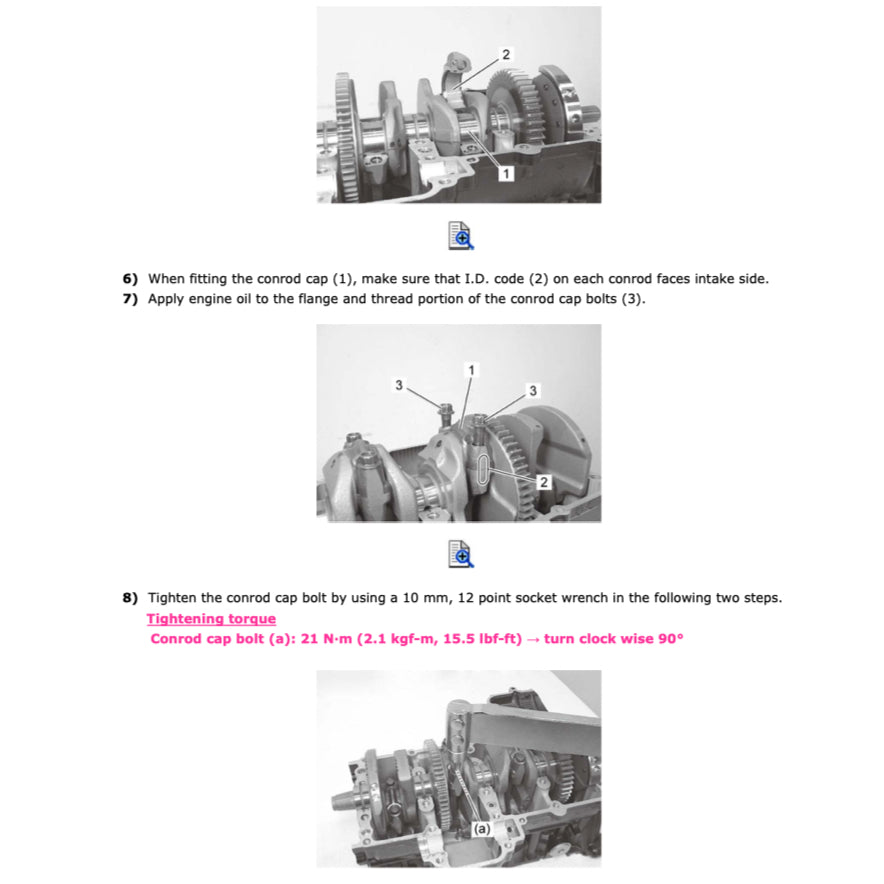 2

1

6) When fitting the conrod cap (1), make sure that I.D. code (2) on each conrod faces intake side.
7) Apply engine oil to the flange and thread portion of the conrod cap bolts (3).

3

1

3

2

8) Tighten the conrod cap bolt by using a 10 mm, 12 point socket wrench in the following two steps.
Tightening torque
Conrod cap bolt (a): 21 N·m (2.1 kgf-m, 15.5 lbf-ft) → turn clock wise 90°

(a)